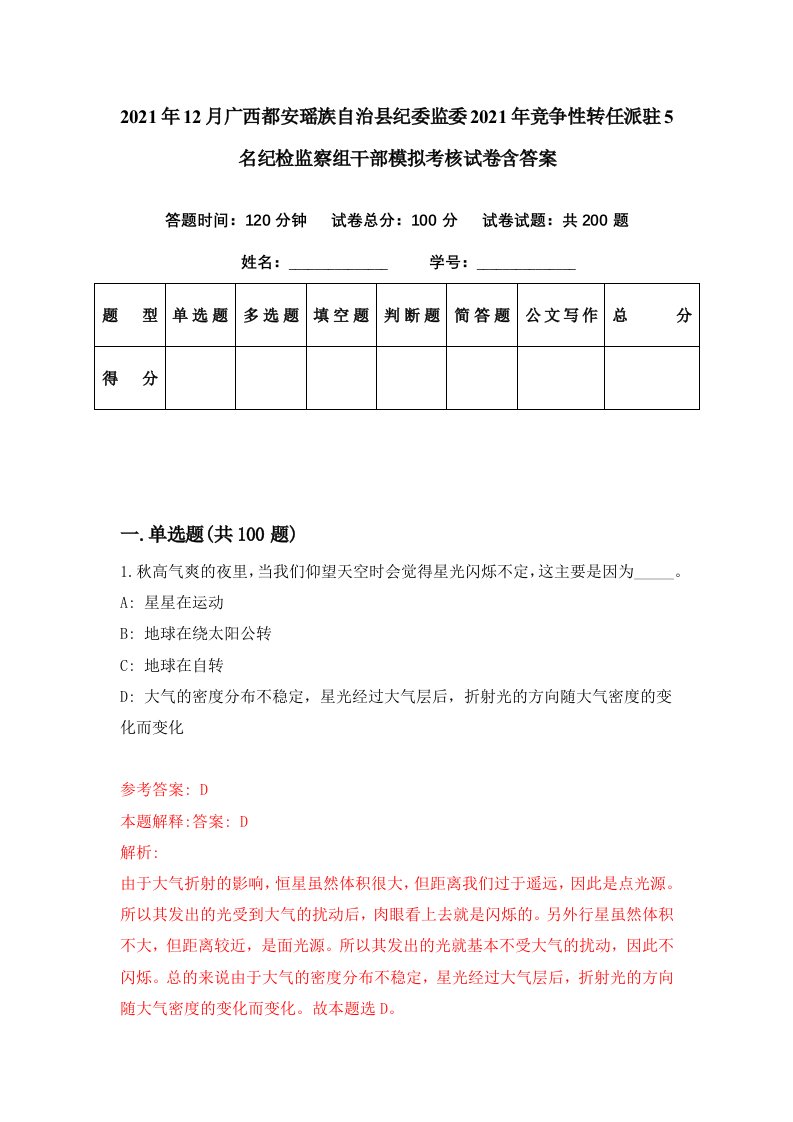 2021年12月广西都安瑶族自治县纪委监委2021年竞争性转任派驻5名纪检监察组干部模拟考核试卷含答案

答题时间：120分钟　试卷总分：100分　试卷试题：共200题

姓名：____________　学号：____________

| 题　型 | 单选题 | 多选题 | 填空题 | 判断题 | 简答题 | 公文写作 | 总　分 |
|---|---|---|---|---|---|---|---|
| 得　分 | | | | | | | |

一.单选题(共100题)

1.秋高气爽的夜里,当我们仰望天空时会觉得星光闪烁不定,这主要是因为_____。

A: 星星在运动

B: 地球在绕太阳公转

C: 地球在自转

D: 大气的密度分布不稳定，星光经过大气层后，折射光的方向随大气密度的变化而变化

参考答案: D

本题解释:答案: D

解析:

由于大气折射的影响，恒星虽然体积很大，但距离我们过于遥远，因此是点光源。所以其发出的光受到大气的扰动后，肉眼看上去就是闪烁的。另外行星虽然体积不大，但距离较近，是面光源。所以其发出的光就基本不受大气的扰动，因此不闪烁。总的来说由于大气的密度分布不稳定，星光经过大气层后，折射光的方向随大气密度的变化而变化。故本题选D。